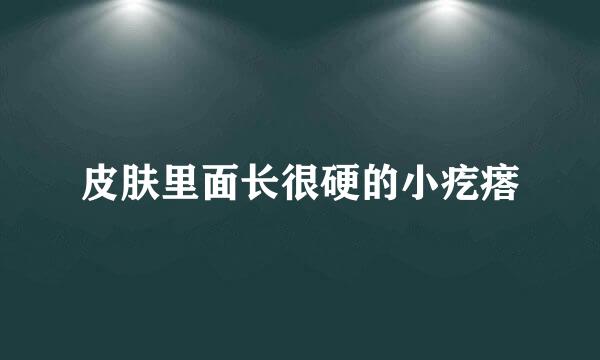 皮肤里面长很硬的小疙瘩